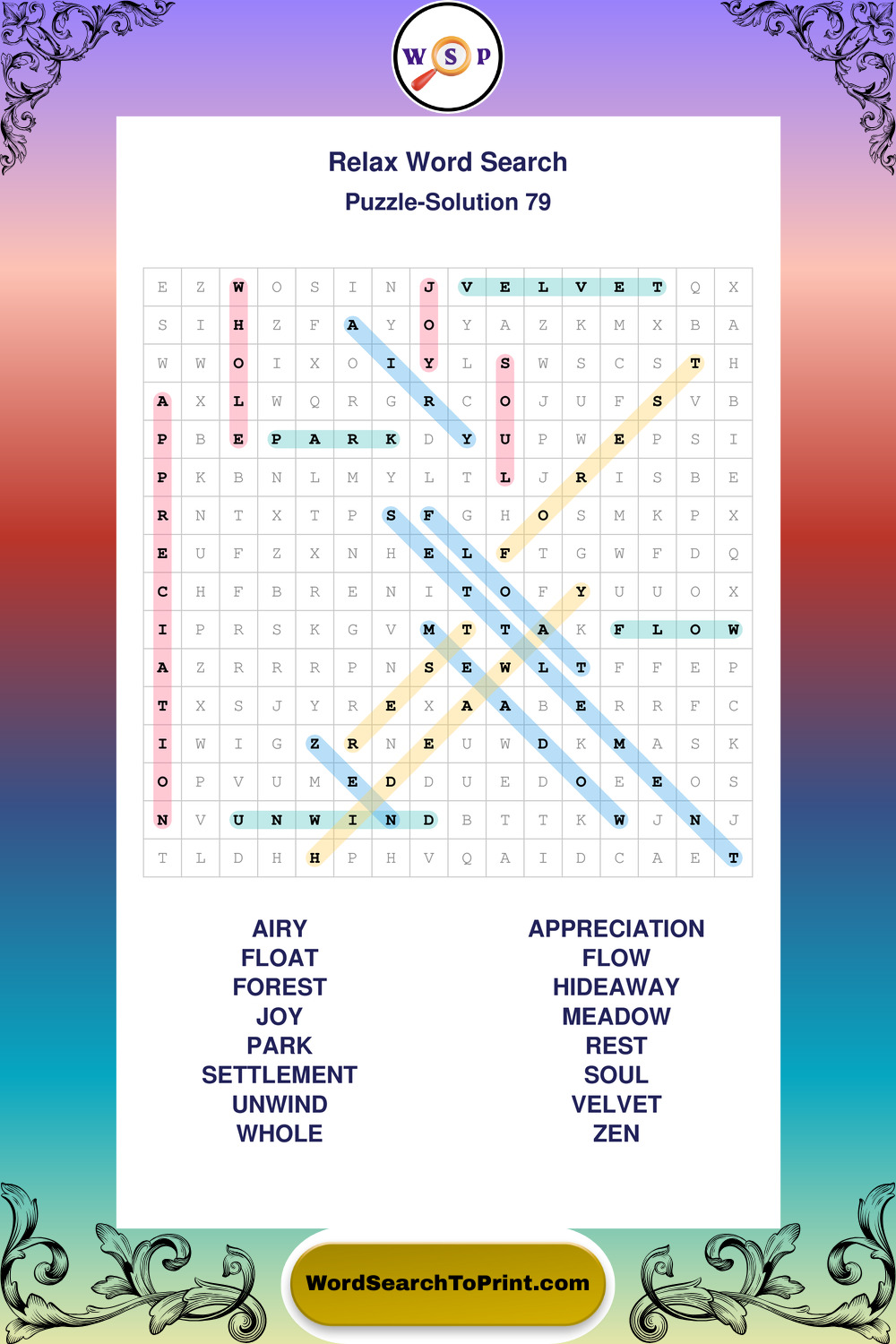 W S P

Relax Word Search
Puzzle-Solution 79

| E | Z | W | O | S | I | N | J | V | E | L | V | E | T | Q | X |
|---|---|---|---|---|---|---|---|---|---|---|---|---|---|---|---|
| S | I | H | Z | F | A | Y | O | Y | A | Z | K | M | X | B | A |
| W | W | O | I | X | O | I | Y | L | S | W | S | C | S | T | H |
| A | X | L | W | Q | R | G | R | C | O | J | U | F | S | V | B |
| P | B | E | P | A | R | K | D | Y | U | P | W | E | P | S | I |
| P | K | B | N | L | M | Y | L | T | L | J | R | I | S | B | E |
| R | N | T | X | T | P | S | F | G | H | O | S | M | K | P | X |
| E | U | F | Z | X | N | H | E | L | F | T | G | W | F | D | Q |
| C | H | F | B | R | E | N | I | T | O | F | Y | U | U | O | X |
| I | P | R | S | K | G | V | M | T | T | A | K | F | L | O | W |
| A | Z | R | R | R | P | N | S | E | W | L | T | F | F | E | P |
| T | X | S | J | Y | R | E | X | A | A | B | E | R | R | F | C |
| I | W | I | G | Z | R | N | E | U | W | D | K | M | A | S | K |
| O | P | V | U | M | E | D | D | U | E | D | O | E | E | O | S |
| N | V | U | N | W | I | N | D | B | T | T | K | W | J | N | J |
| T | L | D | H | H | P | H | V | Q | A | I | D | C | A | E | T |

AIRY
FLOAT
FOREST
JOY
PARK
SETTLEMENT
UNWIND
WHOLE

APPRECIATION
FLOW
HIDEAWAY
MEADOW
REST
SOUL
VELVET
ZEN

WordSearchToPrint.com